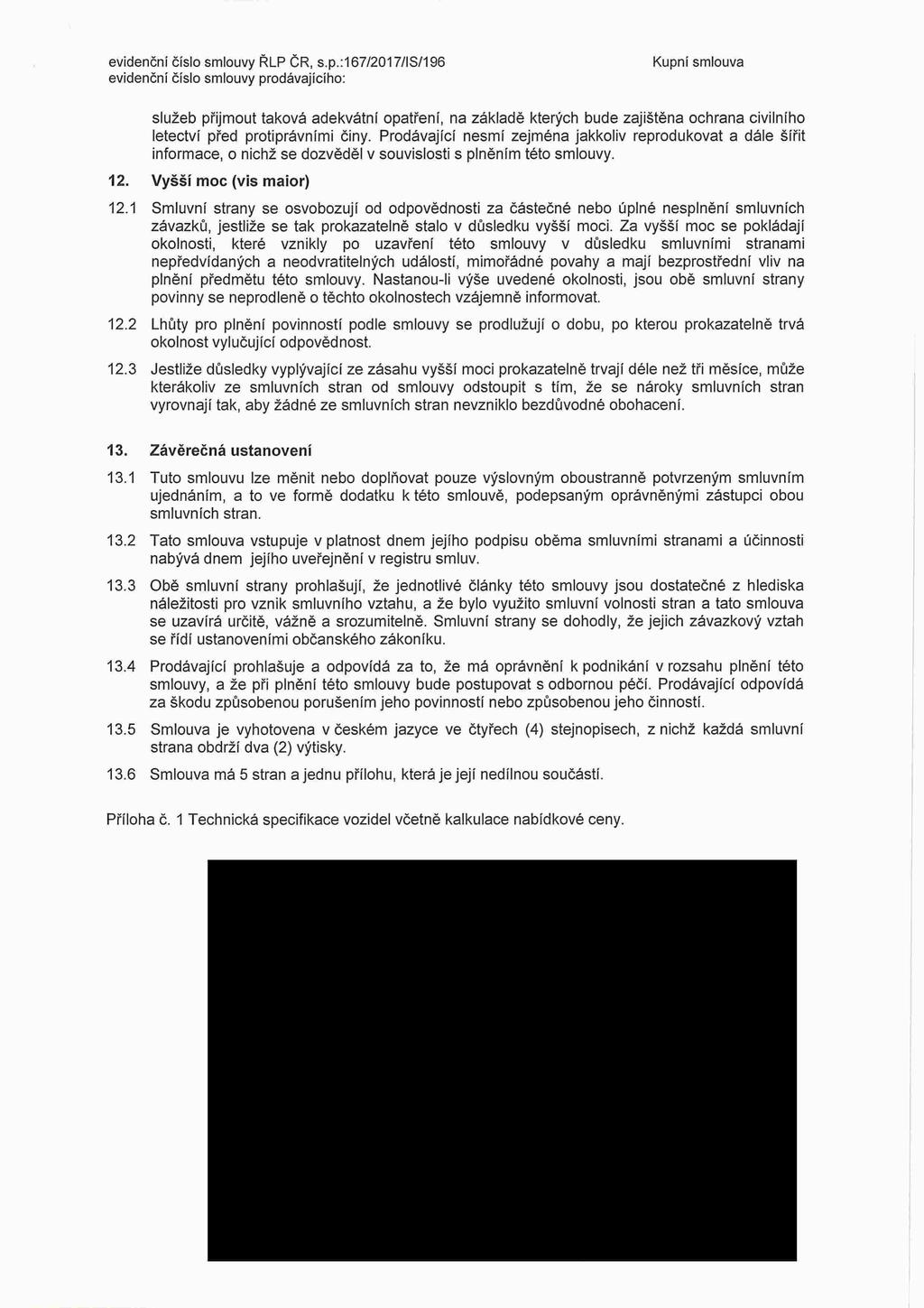 evidenční číslo smlouvy ŘLP ČR, s.p.:167/2017/IS/196
evidenční číslo smlouvy prodávajícího:

Kupní smlouva

služeb přijmout taková adekvátní opatření, na základě kterých bude zajištěna ochrana civilního letectví před protiprávními činy. Prodávající nesmí zejména jakkoliv reprodukovat a dále šířit informace, o nichž se dozvěděl v souvislosti s plněním této smlouvy.

12. Vyšší moc (vis maior)

12.1 Smluvní strany se osvobozují od odpovědnosti za částečné nebo úplné nesplnění smluvních závazků, jestliže se tak prokazatelně stalo v důsledku vyšší moci. Za vyšší moc se pokládají okolnosti, které vznikly po uzavření této smlouvy v důsledku smluvními stranami nepředvídaných a neodvratitelných událostí, mimořádné povahy a mají bezprostřední vliv na plnění předmětu této smlouvy. Nastanou-li výše uvedené okolnosti, jsou obě smluvní strany povinny se neprodleně o těchto okolnostech vzájemně informovat.

12.2 Lhůty pro plnění povinností podle smlouvy se prodlužují o dobu, po kterou prokazatelně trvá okolnost vylučující odpovědnost.

12.3 Jestliže důsledky vyplývající ze zásahu vyšší moci prokazatelně trvají déle než tři měsíce, může kterákoliv ze smluvních stran od smlouvy odstoupit s tím, že se nároky smluvních stran vyrovnají tak, aby žádné ze smluvních stran nevzniklo bezdůvodné obohacení.

13. Závěrečná ustanovení

13.1 Tuto smlouvu lze měnit nebo doplňovat pouze výslovným oboustranně potvrzeným smluvním ujednáním, a to ve formě dodatku k této smlouvě, podepsaným oprávněnými zástupci obou smluvních stran.

13.2 Tato smlouva vstupuje v platnost dnem jejího podpisu oběma smluvními stranami a účinnosti nabývá dnem jejího uveřejnění v registru smluv.

13.3 Obě smluvní strany prohlašují, že jednotlivé články této smlouvy jsou dostatečné z hlediska náležitosti pro vznik smluvního vztahu, a že bylo využito smluvní volnosti stran a tato smlouva se uzavírá určitě, vážně a srozumitelně. Smluvní strany se dohodly, že jejich závazkový vztah se řídí ustanoveními občanského zákoníku.

13.4 Prodávající prohlašuje a odpovídá za to, že má oprávnění k podnikání v rozsahu plnění této smlouvy, a že při plnění této smlouvy bude postupovat s odbornou péčí. Prodávající odpovídá za škodu způsobenou porušením jeho povinností nebo způsobenou jeho činností.

13.5 Smlouva je vyhotovena v českém jazyce ve čtyřech (4) stejnopisech, z nichž každá smluvní strana obdrží dva (2) výtisky.

13.6 Smlouva má 5 stran a jednu přílohu, která je její nedílnou součástí.

Příloha č. 1 Technická specifikace vozidel včetně kalkulace nabídkové ceny.